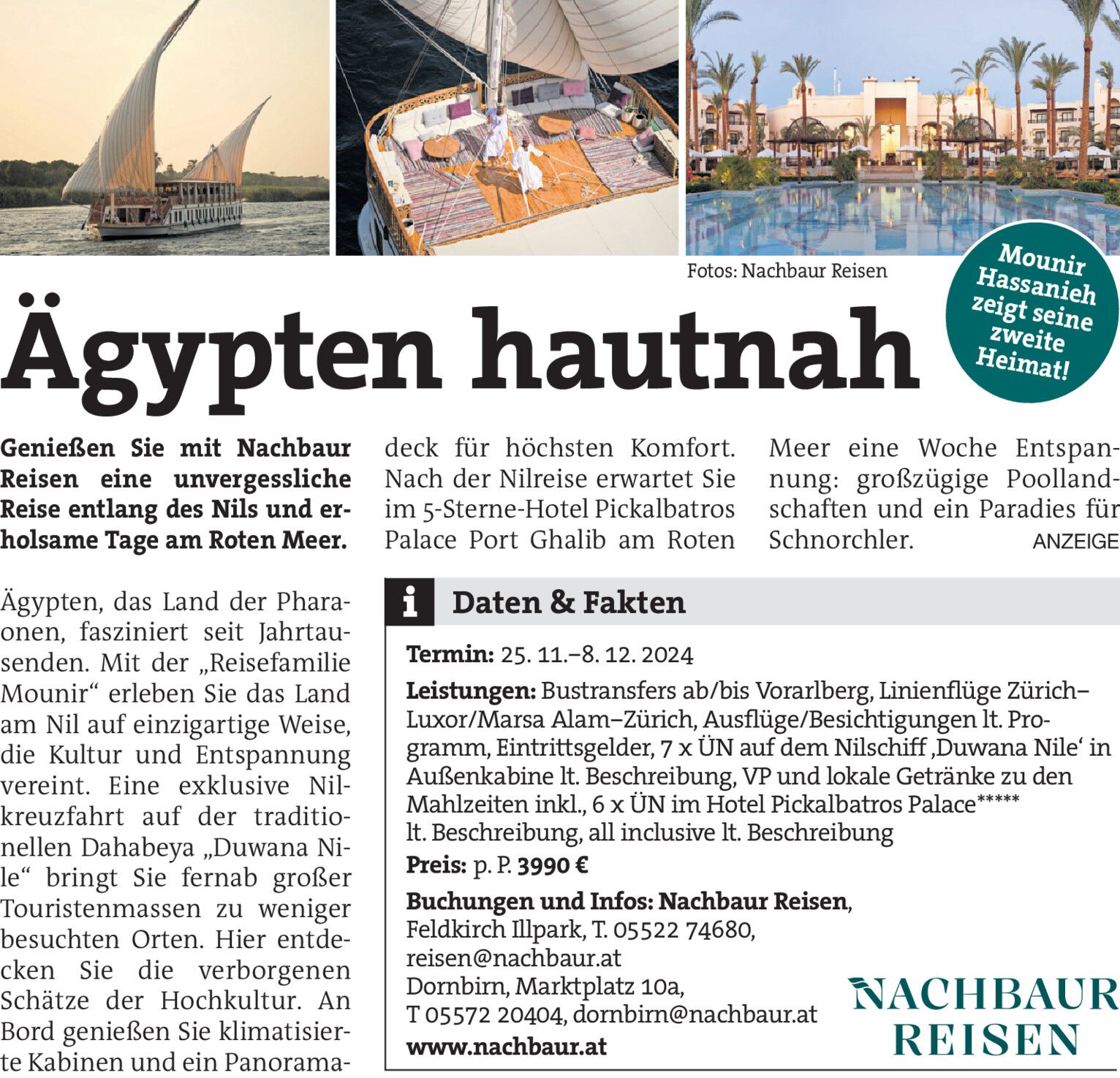 Fotos: Nachbaur Reisen

Mounir Hassanieh zeigt seine zweite Heimat!

Ägypten hautnah

Genießen Sie mit Nachbaur Reisen eine unvergessliche Reise entlang des Nils und erholsame Tage am Roten Meer.

Ägypten, das Land der Pharaonen, fasziniert seit Jahrtausenden. Mit der „Reisefamilie Mounir“ erleben Sie das Land am Nil auf einzigartige Weise, die Kultur und Entspannung vereint. Eine exklusive Nilkreuzfahrt auf der traditionellen Dahabeya „Duwana Nile“ bringt Sie fernab großer Touristenmassen zu weniger besuchten Orten. Hier entdecken Sie die verborgenen Schätze der Hochkultur. An Bord genießen Sie klimatisierte Kabinen und ein Panoramadeck für höchsten Komfort. Nach der Nilreise erwartet Sie im 5-Sterne-Hotel Pickalbatros Palace Port Ghalib am Roten Meer eine Woche Entspannung: großzügige Poollandschaften und ein Paradies für Schnorchler.

ANZEIGE

i Daten & Fakten

Termin: 25. 11.–8. 12. 2024

Leistungen: Bustransfers ab/bis Vorarlberg, Linienflüge Zürich–Luxor/Marsa Alam–Zürich, Ausflüge/Besichtigungen lt. Programm, Eintrittsgelder, 7 x ÜN auf dem Nilschiff ‚Duwana Nile‘ in Außenkabine lt. Beschreibung, VP und lokale Getränke zu den Mahlzeiten inkl., 6 x ÜN im Hotel Pickalbatros Palace***** lt. Beschreibung, all inclusive lt. Beschreibung

Preis: p. P. 3990 €

Buchungen und Infos: Nachbaur Reisen, Feldkirch Illpark, T. 05522 74680, reisen@nachbaur.at
Dornbirn, Marktplatz 10a, T 05572 20404, dornbirn@nachbaur.at
www.nachbaur.at

NACHBAUR REISEN